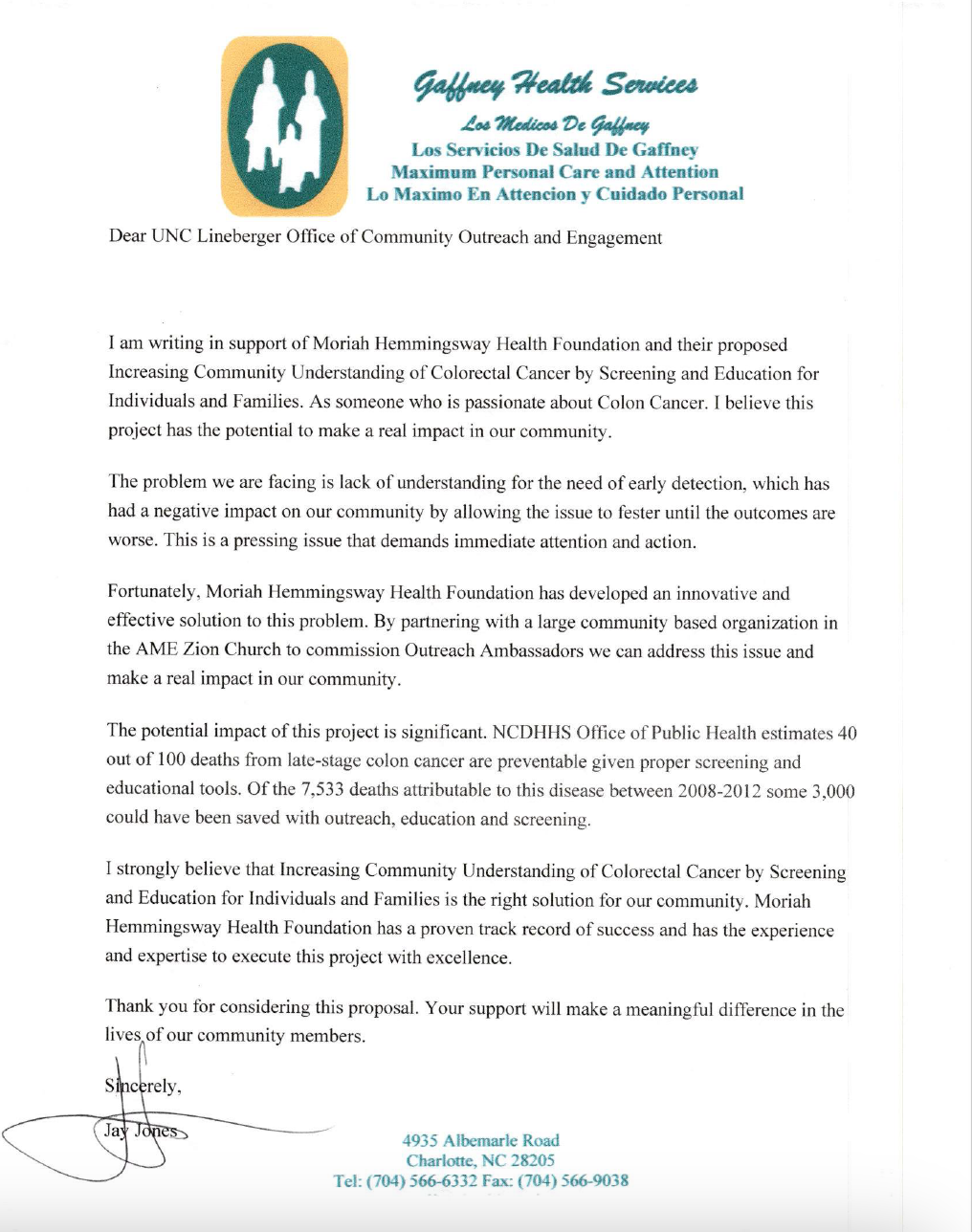 Gaffney Health Services
Los Medicos De Gaffney
Los Servicios De Salud De Gaffney
Maximum Personal Care and Attention
Lo Maximo En Attencion y Cuidado Personal

Dear UNC Lineberger Office of Community Outreach and Engagement

I am writing in support of Moriah Hemmingsway Health Foundation and their proposed Increasing Community Understanding of Colorectal Cancer by Screening and Education for Individuals and Families. As someone who is passionate about Colon Cancer. I believe this project has the potential to make a real impact in our community.

The problem we are facing is lack of understanding for the need of early detection, which has had a negative impact on our community by allowing the issue to fester until the outcomes are worse. This is a pressing issue that demands immediate attention and action.

Fortunately, Moriah Hemmingsway Health Foundation has developed an innovative and effective solution to this problem. By partnering with a large community based organization in the AME Zion Church to commission Outreach Ambassadors we can address this issue and make a real impact in our community.

The potential impact of this project is significant. NCDHHS Office of Public Health estimates 40 out of 100 deaths from late-stage colon cancer are preventable given proper screening and educational tools. Of the 7,533 deaths attributable to this disease between 2008-2012 some 3,000 could have been saved with outreach, education and screening.

I strongly believe that Increasing Community Understanding of Colorectal Cancer by Screening and Education for Individuals and Families is the right solution for our community. Moriah Hemmingsway Health Foundation has a proven track record of success and has the experience and expertise to execute this project with excellence.

Thank you for considering this proposal. Your support will make a meaningful difference in the lives of our community members.

Sincerely,

Jay Jones

4935 Albemarle Road
Charlotte, NC 28205
Tel: (704) 566-6332 Fax: (704) 566-9038